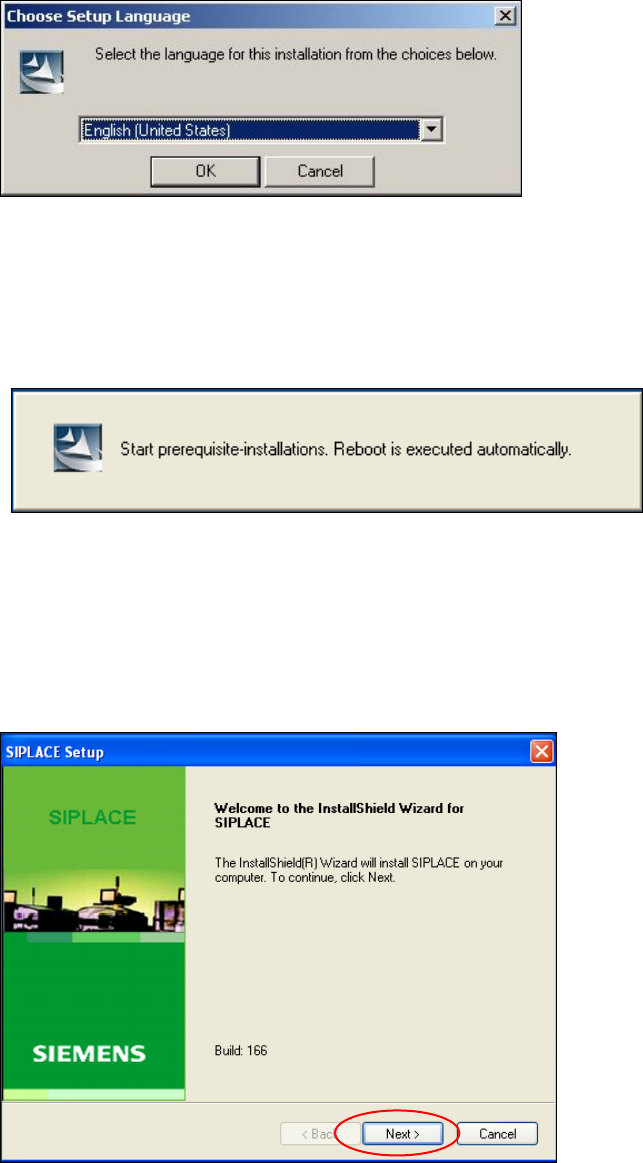 Choose Setup Language

Select the language for this installation from the choices below.

English (United States)

OK

Cancel

Start prerequisite-installations. Reboot is executed automatically.

SIPLACE Setup

SIPLACE

SIEMENS

Welcome to the InstallShield Wizard for SIPLACE

The InstallShield(R) Wizard will install SIPLACE on your computer. To continue, click Next.

Build: 166

< Back

Next >

Cancel